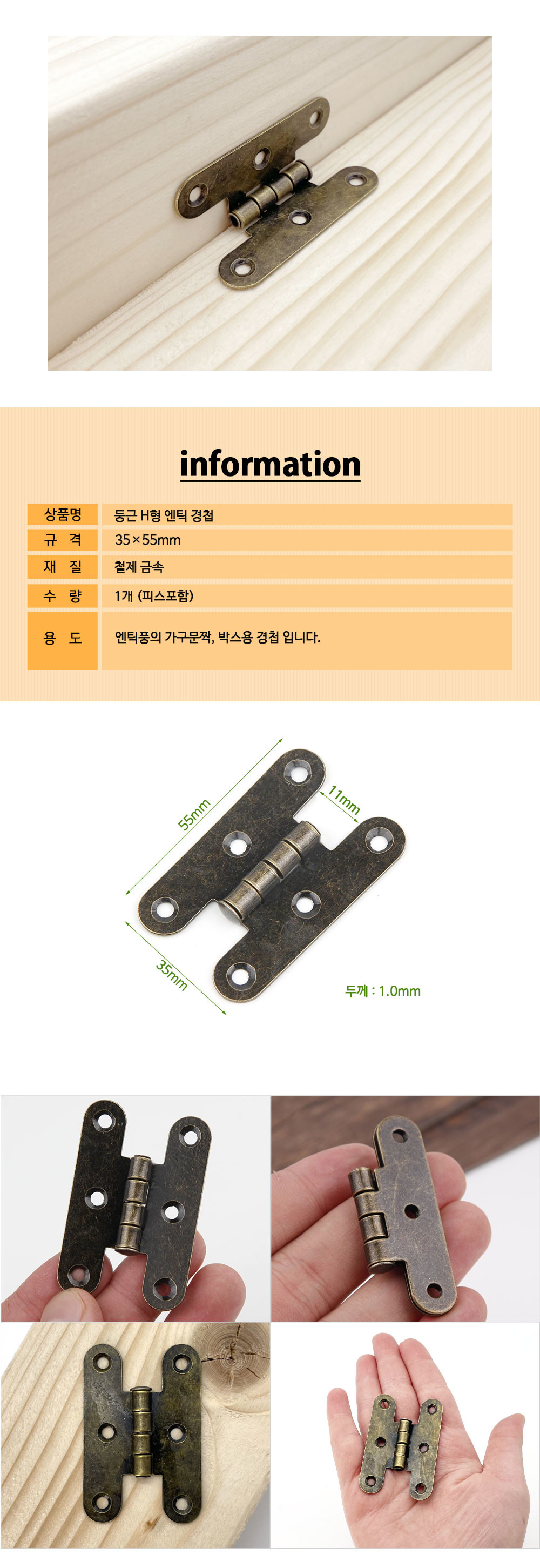 information

| 상품명 | 둥근 H형 엔틱 경첩 |
|---|---|
| 규 격 | 35×55mm |
| 재 질 | 철제 금속 |
| 수 량 | 1개 (피스포함) |
| 용 도 | 엔틱풍의 가구문짝, 박스용 경첩 입니다. |

55mm

11mm

35mm

두께 : 1.0mm